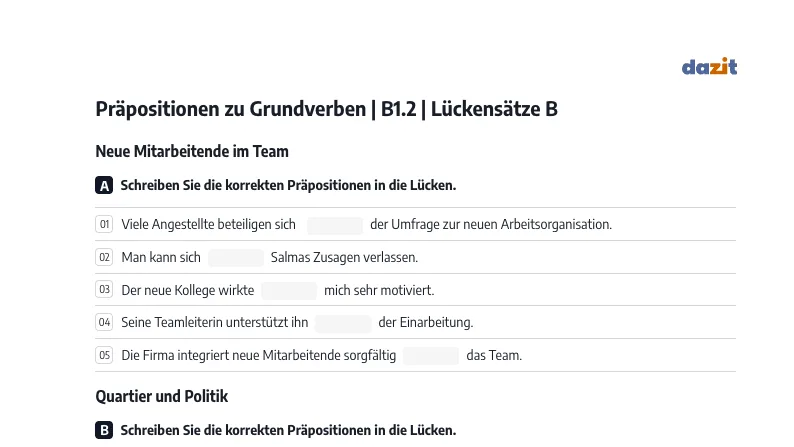 dazit

Präpositionen zu Grundverben | B1.2 | Lückensätze B

Neue Mitarbeitende im Team

A Schreiben Sie die korrekten Präpositionen in die Lücken.

01 Viele Angestellte beteiligen sich ____ der Umfrage zur neuen Arbeitsorganisation.

02 Man kann sich ____ Salmas Zusagen verlassen.

03 Der neue Kollege wirkte ____ mich sehr motiviert.

04 Seine Teamleiterin unterstützt ihn ____ der Einarbeitung.

05 Die Firma integriert neue Mitarbeitende sorgfältig ____ das Team.

Quartier und Politik

B Schreiben Sie die korrekten Präpositionen in die Lücken.